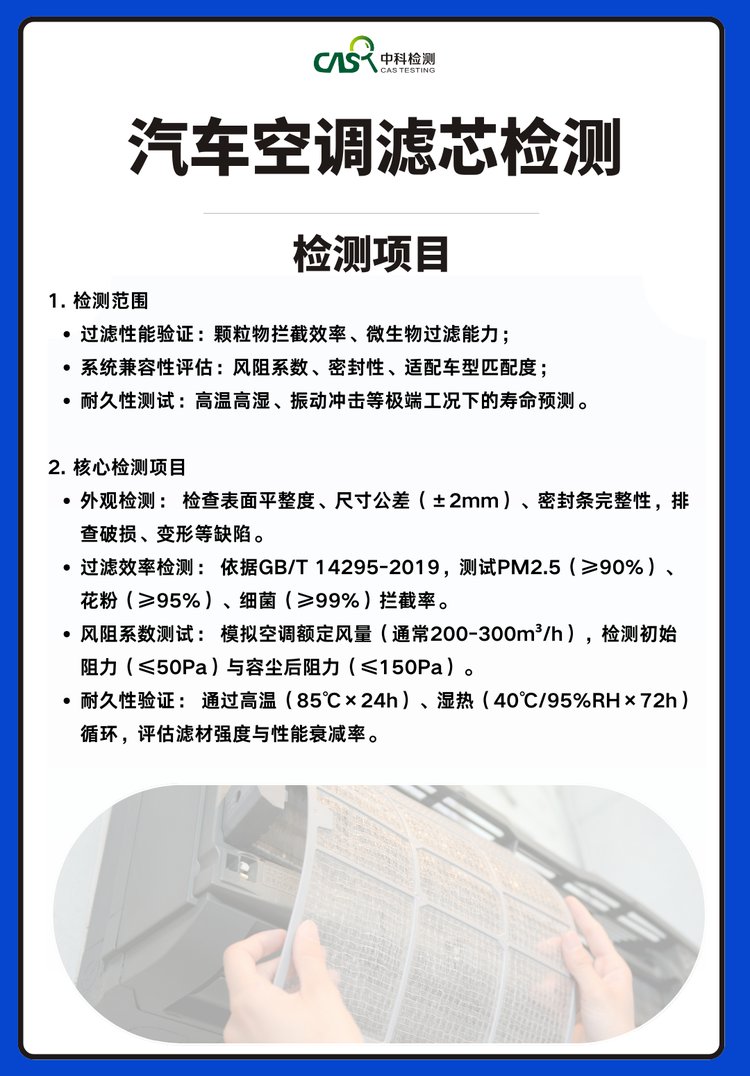 CAS 中科检测 CAS TESTING

汽车空调滤芯检测

检测项目

1. 检测范围

• 过滤性能验证：颗粒物拦截效率、微生物过滤能力；

• 系统兼容性评估：风阻系数、密封性、适配车型匹配度；

• 耐久性测试：高温高湿、振动冲击等极端工况下的寿命预测。

2. 核心检测项目

• 外观检测： 检查表面平整度、尺寸公差（±2mm）、密封条完整性，排查破损、变形等缺陷。

• 过滤效率检测： 依据GB/T 14295-2019，测试PM2.5（≥90%）、花粉（≥95%）、细菌（≥99%）拦截率。

• 风阻系数测试： 模拟空调额定风量（通常200-300m³/h），检测初始阻力（≤50Pa）与容尘后阻力（≤150Pa）。

• 耐久性验证： 通过高温（85℃×24h）、湿热（40℃/95%RH×72h）循环，评估滤材强度与性能衰减率。